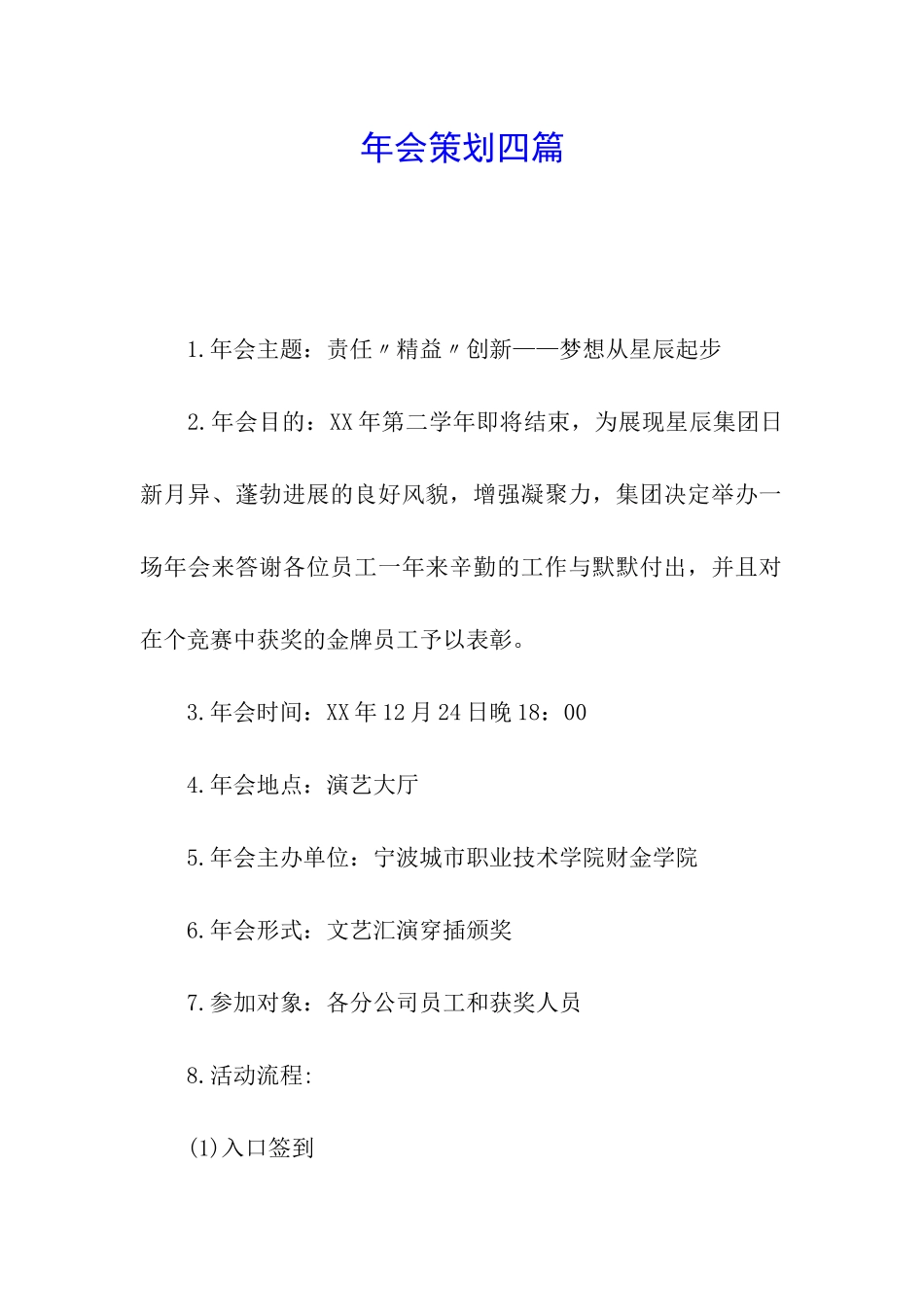 年会策划四篇

1.年会主题：责任〃精益〃创新——梦想从星辰起步

2.年会目的：XX年第二学年即将结束，为展现星辰集团日新月异、蓬勃进展的良好风貌，增强凝聚力，集团决定举办一场年会来答谢各位员工一年来辛勤的工作与默默付出，并且对在个竞赛中获奖的金牌员工予以表彰。

3.年会时间：XX年12月24日晚18：00

4.年会地点：演艺大厅

5.年会主办单位：宁波城市职业技术学院财金学院

6.年会形式：文艺汇演穿插颁奖

7.参加对象：各分公司员工和获奖人员

8.活动流程:

(1)入口签到